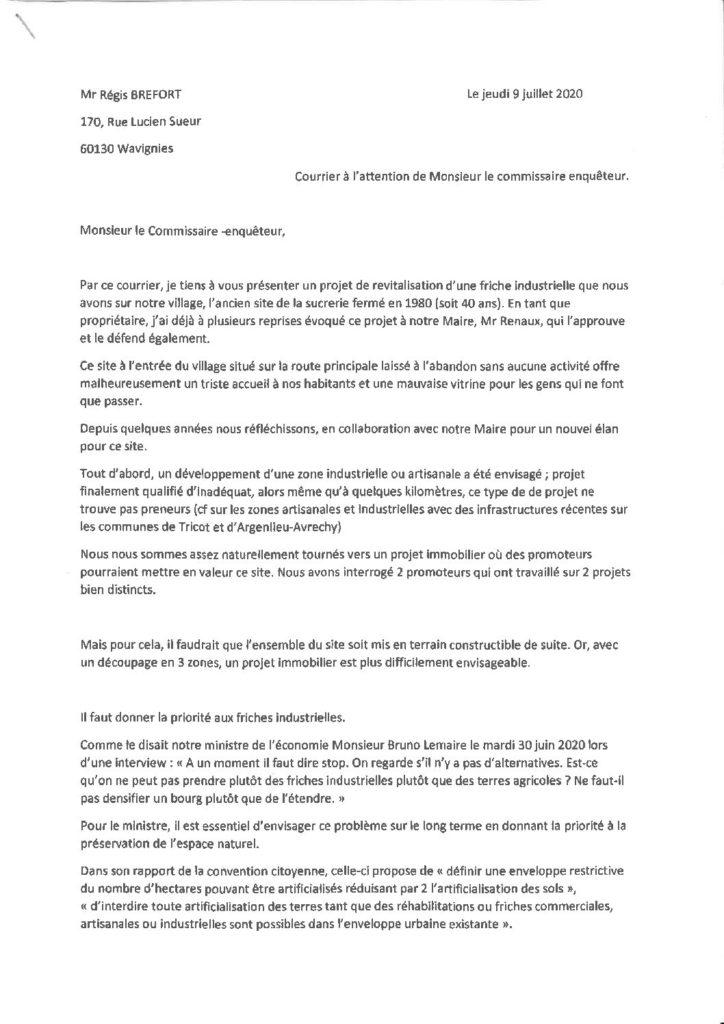 Mr Régis BREFORT

Le jeudi 9 juillet 2020

170, Rue Lucien Sueur

60130 Wavignies

Courrier à l'attention de Monsieur le commissaire enquêteur.

Monsieur le Commissaire -enquêteur,

Par ce courrier, je tiens à vous présenter un projet de revitalisation d'une friche industrielle que nous avons sur notre village, l'ancien site de la sucrerie fermé en 1980 (soit 40 ans). En tant que propriétaire, j'ai déjà à plusieurs reprises évoqué ce projet à notre Maire, Mr Renaux, qui l'approuve et le défend également.

Ce site à l'entrée du village situé sur la route principale laissé à l'abandon sans aucune activité offre malheureusement un triste accueil à nos habitants et une mauvaise vitrine pour les gens qui ne font que passer.

Depuis quelques années nous réfléchissons, en collaboration avec notre Maire pour un nouvel élan pour ce site.

Tout d'abord, un développement d'une zone industrielle ou artisanale a été envisagé ; projet finalement qualifié d'inadéquat, alors même qu'à quelques kilomètres, ce type de de projet ne trouve pas preneurs (cf sur les zones artisanales et industrielles avec des infrastructures récentes sur les communes de Tricot et d'Argenlieu-Avrechy)

Nous nous sommes assez naturellement tournés vers un projet immobilier où des promoteurs pourraient mettre en valeur ce site. Nous avons interrogé 2 promoteurs qui ont travaillé sur 2 projets bien distincts.

Mais pour cela, il faudrait que l'ensemble du site soit mis en terrain constructible de suite. Or, avec un découpage en 3 zones, un projet immobilier est plus difficilement envisageable.

Il faut donner la priorité aux friches industrielles.

Comme le disait notre ministre de l'économie Monsieur Bruno Lemaire le mardi 30 juin 2020 lors d'une interview : « A un moment il faut dire stop. On regarde s'il n'y a pas d'alternatives. Est-ce qu'on ne peut pas prendre plutôt des friches industrielles plutôt que des terres agricoles ? Ne faut-il pas densifier un bourg plutôt que de l'étendre. »

Pour le ministre, il est essentiel d'envisager ce problème sur le long terme en donnant la priorité à la préservation de l'espace naturel.

Dans son rapport de la convention citoyenne, celle-ci propose de « définir une enveloppe restrictive du nombre d'hectares pouvant être artificialisés réduisant par 2 l'artificialisation des sols », « d'interdire toute artificialisation des terres tant que des réhabilitations ou friches commerciales, artisanales ou industrielles sont possibles dans l'enveloppe urbaine existante ».